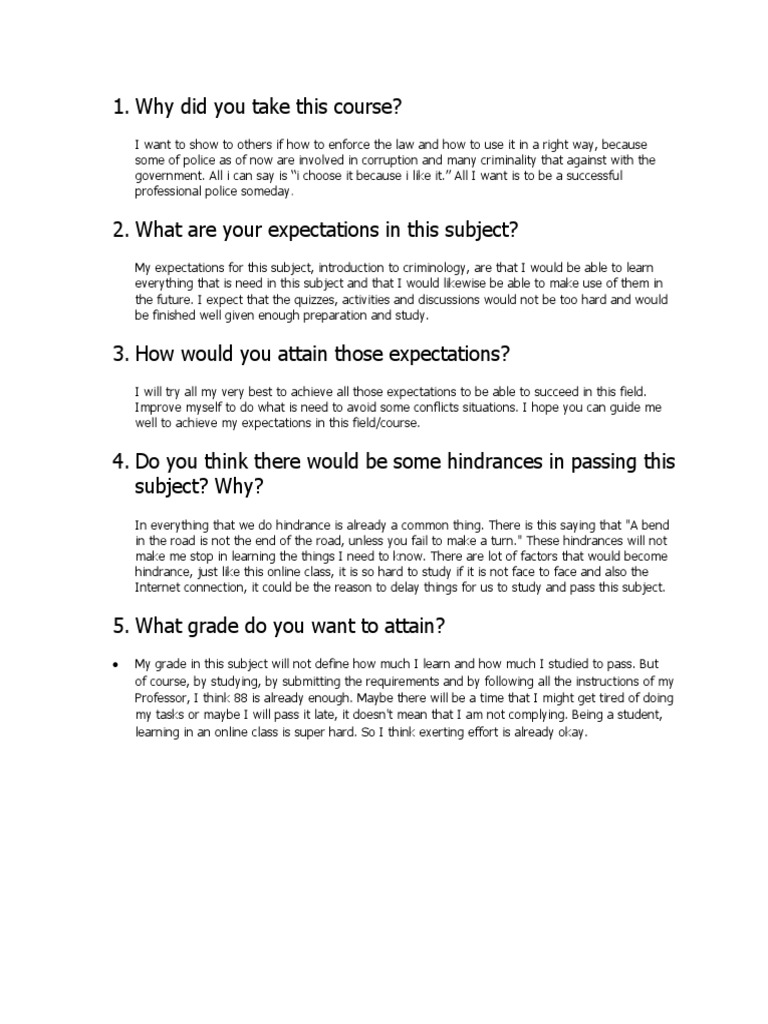 1. Why did you take this course?

I want to show to others if how to enforce the law and how to use it in a right way, because some of police as of now are involved in corruption and many criminality that against with the government. All i can say is "i choose it because i like it." All I want is to be a successful professional police someday.

2. What are your expectations in this subject?

My expectations for this subject, introduction to criminology, are that I would be able to learn everything that is need in this subject and that I would likewise be able to make use of them in the future. I expect that the quizzes, activities and discussions would not be too hard and would be finished well given enough preparation and study.

3. How would you attain those expectations?

I will try all my very best to achieve all those expectations to be able to succeed in this field. Improve myself to do what is need to avoid some conflicts situations. I hope you can guide me well to achieve my expectations in this field/course.

4. Do you think there would be some hindrances in passing this subject? Why?

In everything that we do hindrance is already a common thing. There is this saying that "A bend in the road is not the end of the road, unless you fail to make a turn." These hindrances will not make me stop in learning the things I need to know. There are lot of factors that would become hindrance, just like this online class, it is so hard to study if it is not face to face and also the Internet connection, it could be the reason to delay things for us to study and pass this subject.

5. What grade do you want to attain?

• My grade in this subject will not define how much I learn and how much I studied to pass. But of course, by studying, by submitting the requirements and by following all the instructions of my Professor, I think 88 is already enough. Maybe there will be a time that I might get tired of doing my tasks or maybe I will pass it late, it doesn't mean that I am not complying. Being a student, learning in an online class is super hard. So I think exerting effort is already okay.